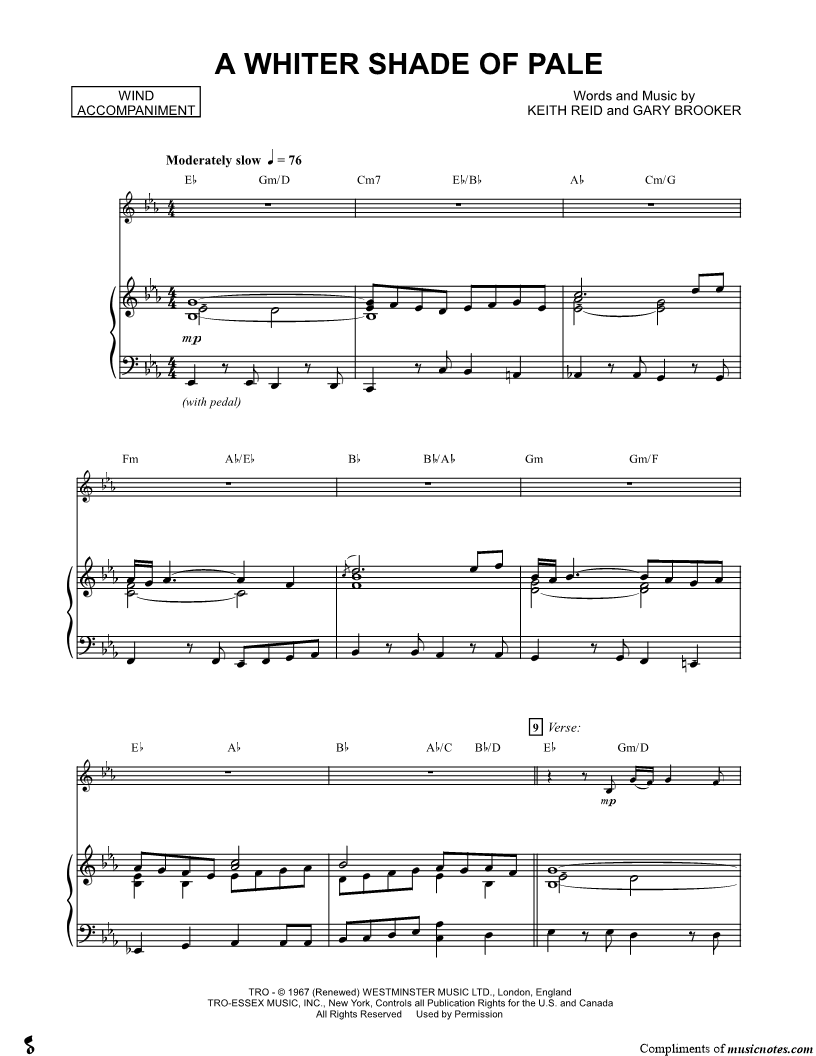 A WHITER SHADE OF PALE

WIND ACCOMPANIMENT

Words and Music by
KEITH REID and GARY BROOKER

Moderately slow ♩ = 76

E♭ Gm/D Cm7 E♭/B♭ A♭ Cm/G

mp

(with pedal)

Fm A♭/E♭ B♭ B♭/A♭ Gm Gm/F

9 Verse:

E♭ A♭ B♭ A♭/C B♭/D E♭ Gm/D

mp

TRO - © 1967 (Renewed) WESTMINSTER MUSIC LTD., London, England
TRO-ESSEX MUSIC, INC., New York, Controls all Publication Rights for the U.S. and Canada
All Rights Reserved Used by Permission

Compliments of musicnotes.com